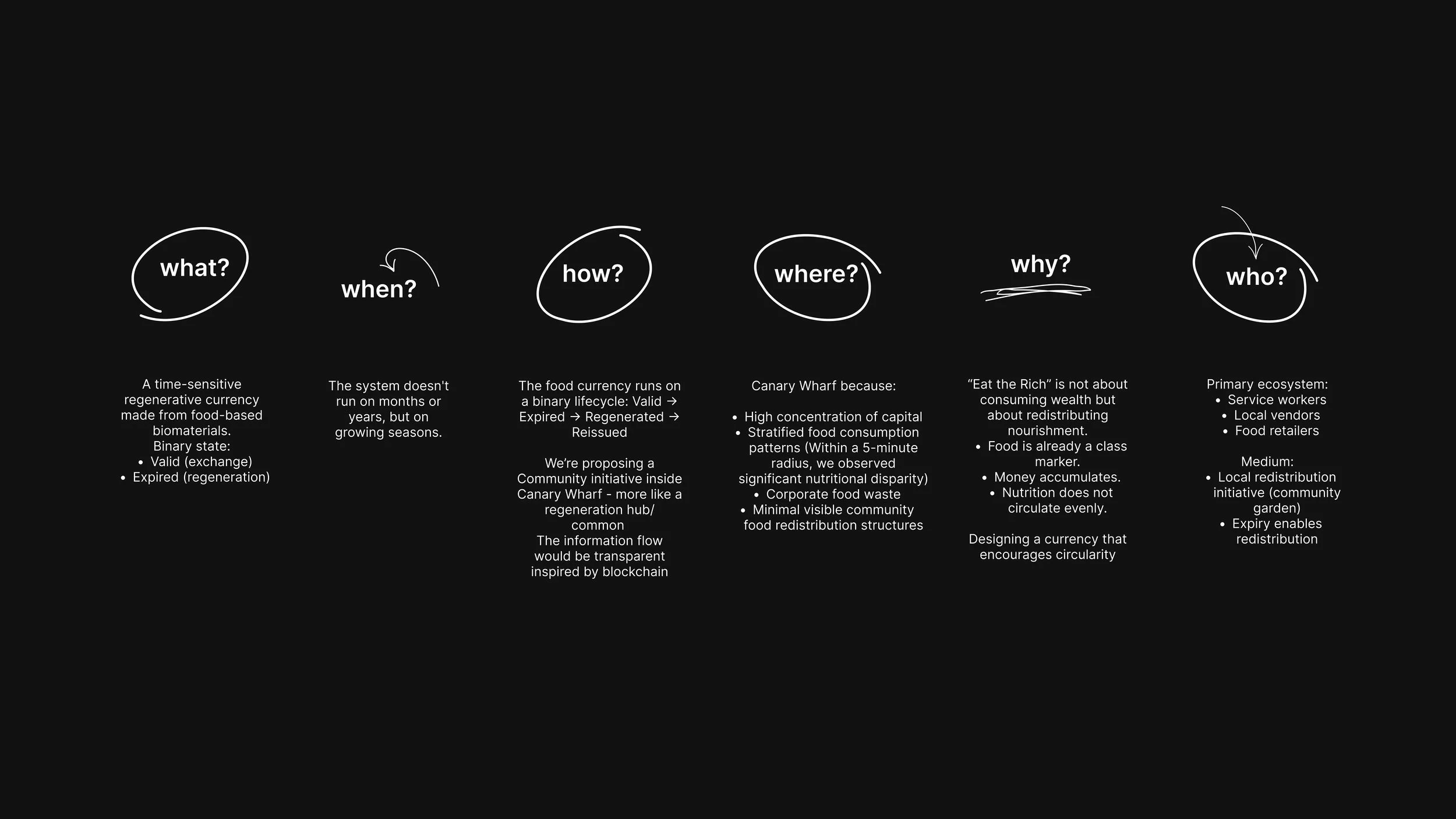 what?

A time-sensitive regenerative currency made from food-based biomaterials.
Binary state:
• Valid (exchange)
• Expired (regeneration)

when?

The system doesn't run on months or years, but on growing seasons.

how?

The food currency runs on a binary lifecycle: Valid → Expired → Regenerated → Reissued

We're proposing a Community initiative inside Canary Wharf - more like a regeneration hub/ common
The information flow would be transparent inspired by blockchain

where?

Canary Wharf because:

• High concentration of capital
• Stratified food consumption patterns (Within a 5-minute radius, we observed significant nutritional disparity)
• Corporate food waste
• Minimal visible community food redistribution structures

why?

"Eat the Rich" is not about consuming wealth but about redistributing nourishment.
• Food is already a class marker.
• Money accumulates.
• Nutrition does not circulate evenly.

Designing a currency that encourages circularity

who?

Primary ecosystem:
• Service workers
• Local vendors
• Food retailers

Medium:
• Local redistribution initiative (community garden)
• Expiry enables redistribution